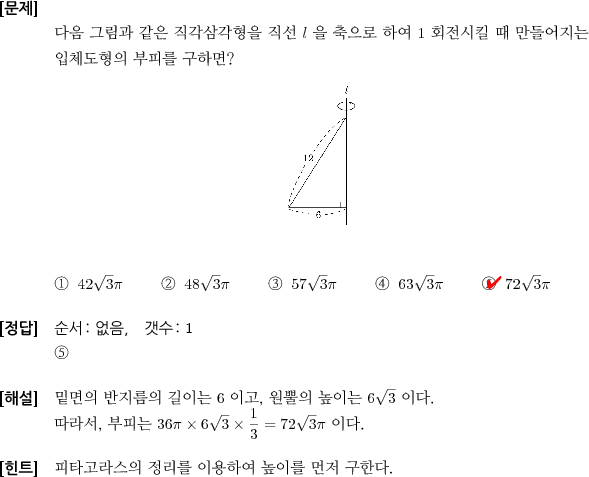 [문제]
다음 그림과 같은 직각삼각형을 직선 $l$ 을 축으로 하여 1 회전시킬 때 만들어지는 입체도형의 부피를 구하면?

$l$

12

6

① $42\sqrt{3}\pi$ ② $48\sqrt{3}\pi$ ③ $57\sqrt{3}\pi$ ④ $63\sqrt{3}\pi$ ⑤ $72\sqrt{3}\pi$

[정답] 순서: 없음, 갯수: 1
⑤

[해설] 밑면의 반지름의 길이는 6 이고, 원뿔의 높이는 $6\sqrt{3}$ 이다.
따라서, 부피는 $36\pi \times 6\sqrt{3} \times \frac{1}{3} = 72\sqrt{3}\pi$ 이다.

[힌트] 피타고라스의 정리를 이용하여 높이를 먼저 구한다.